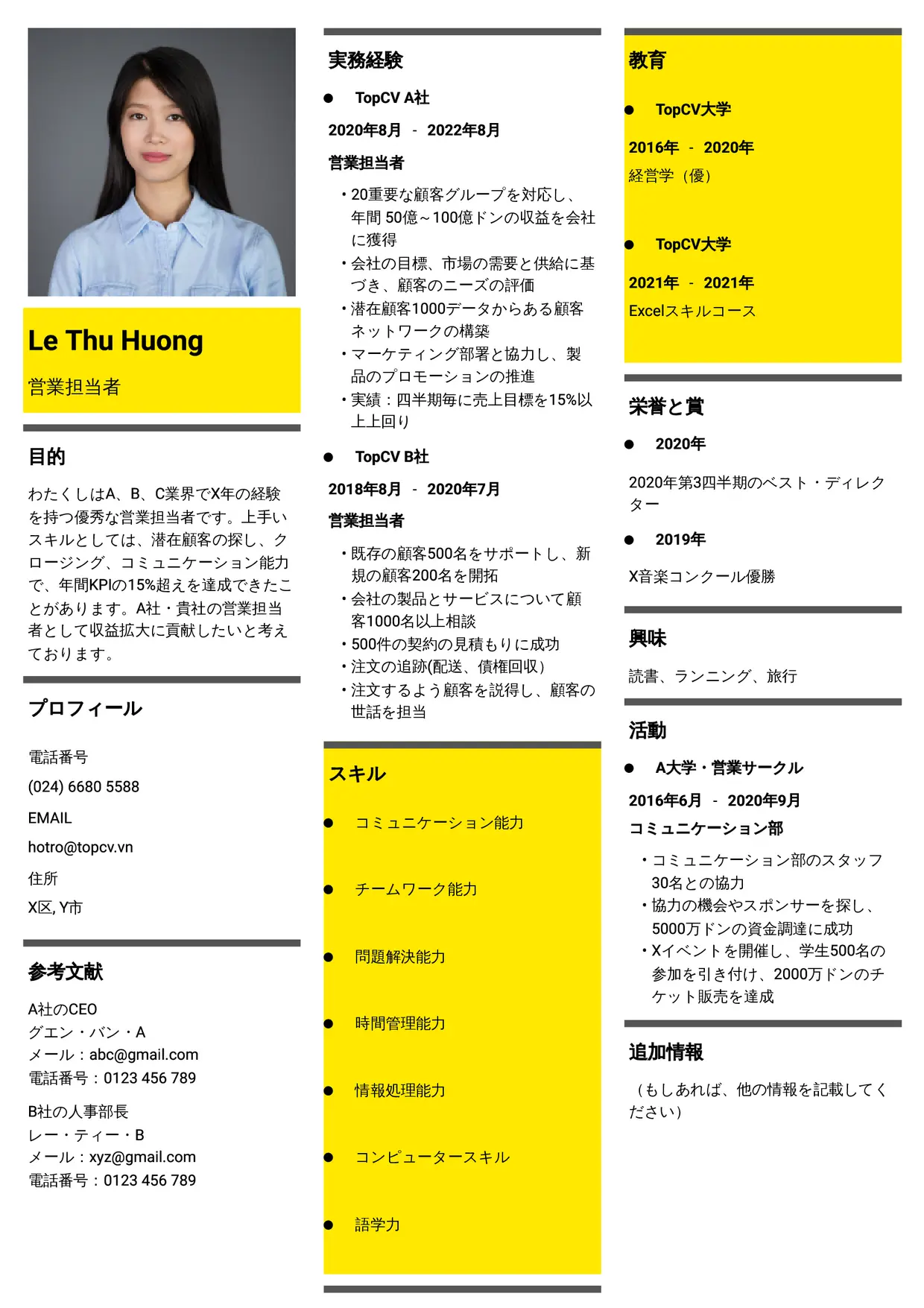 Le Thu Huong

営業担当者

目的

わたくしはA、B、C業界でX年の経験を持つ優秀な営業担当者です。上手いスキルとしては、潜在顧客の探し、クロージング、コミュニケーション能力で、年間KPIの15%超えを達成できたことがあります。A社・貴社の営業担当者として収益拡大に貢献したいと考えております。

プロフィール

電話番号

(024) 6680 5588

EMAIL

hotro@topcv.vn

住所

X区, Y市

参考文献

A社のCEO
グエン・バン・A
メール：abc@gmail.com
電話番号：0123 456 789

B社の人事部長
レー・ティー・B
メール：xyz@gmail.com
電話番号：0123 456 789

実務経験

• TopCV A社

2020年8月 - 2022年8月

営業担当者

• 20重要な顧客グループを対応し、年間50億～100億ドンの収益を会社に獲得
• 会社の目標、市場の需要と供給に基づき、顧客のニーズの評価
• 潜在顧客1000データからある顧客ネットワークの構築
• マーケティング部署と協力し、製品のプロモーションの推進
• 実績：四半期毎に売上目標を15%以上上回り

• TopCV B社

2018年8月 - 2020年7月

営業担当者

• 既存の顧客500名をサポートし、新規の顧客200名を開拓
• 会社の製品とサービスについて顧客1000名以上相談
• 500件の契約の見積もりに成功
• 注文の追跡(配送、債権回収）
• 注文するよう顧客を説得し、顧客の世話を担当

スキル

• コミュニケーション能力

• チームワーク能力

• 問題解決能力

• 時間管理能力

• 情報処理能力

• コンピュータースキル

• 語学力

教育

• TopCV大学

2016年 - 2020年

経営学（優）

• TopCV大学

2021年 - 2021年

Excelスキルコース

栄誉と賞

• 2020年

2020年第3四半期のベスト・ディレクター

• 2019年

X音楽コンクール優勝

興味

読書、ランニング、旅行

活動

• A大学・営業サークル

2016年6月 - 2020年9月

コミュニケーション部

• コミュニケーション部のスタッフ30名との協力
• 協力の機会やスポンサーを探し、5000万ドンの資金調達に成功
• Xイベントを開催し、学生500名の参加を引き付け、2000万ドンのチケット販売を達成

追加情報

（もしあれば、他の情報を記載してください）